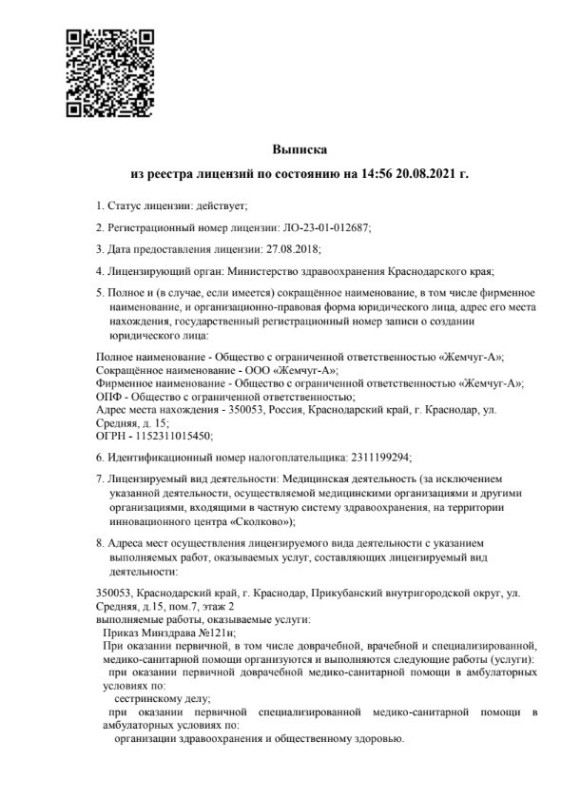 Выписка
из реестра лицензий по состоянию на 14:56 20.08.2021 г.

1. Статус лицензии: действует;

2. Регистрационный номер лицензии: ЛО-23-01-012687;

3. Дата предоставления лицензии: 27.08.2018;

4. Лицензирующий орган: Министерство здравоохранения Краснодарского края;

5. Полное и (в случае, если имеется) сокращённое наименование, в том числе фирменное наименование, и организационно-правовая форма юридического лица, адрес его места нахождения, государственный регистрационный номер записи о создании юридического лица:

Полное наименование - Общество с ограниченной ответственностью «Жемчуг-А»;
Сокращённое наименование - ООО «Жемчуг-А»;
Фирменное наименование - Общество с ограниченной ответственностью «Жемчуг-А»;
ОПФ - Общество с ограниченной ответственностью;
Адрес места нахождения - 350053, Россия, Краснодарский край, г. Краснодар, ул. Средняя, д. 15;
ОГРН - 1152311015450;

6. Идентификационный номер налогоплательщика: 2311199294;

7. Лицензируемый вид деятельности: Медицинская деятельность (за исключением указанной деятельности, осуществляемой медицинскими организациями и другими организациями, входящими в частную систему здравоохранения, на территории инновационного центра «Сколково»);

8. Адреса мест осуществления лицензируемого вида деятельности с указанием выполняемых работ, оказываемых услуг, составляющих лицензируемый вид деятельности:

350053, Краснодарский край, г. Краснодар, Прикубанский внутригородской округ, ул. Средняя, д.15, пом.7, этаж 2
выполняемые работы, оказываемые услуги:
Приказ Минздрава №121н;
При оказании первичной, в том числе доврачебной, врачебной и специализированной, медико-санитарной помощи организуются и выполняются следующие работы (услуги):
при оказании первичной доврачебной медико-санитарной помощи в амбулаторных условиях по:
сестринскому делу;
при оказании первичной специализированной медико-санитарной помощи в амбулаторных условиях по:
организации здравоохранения и общественному здоровью.